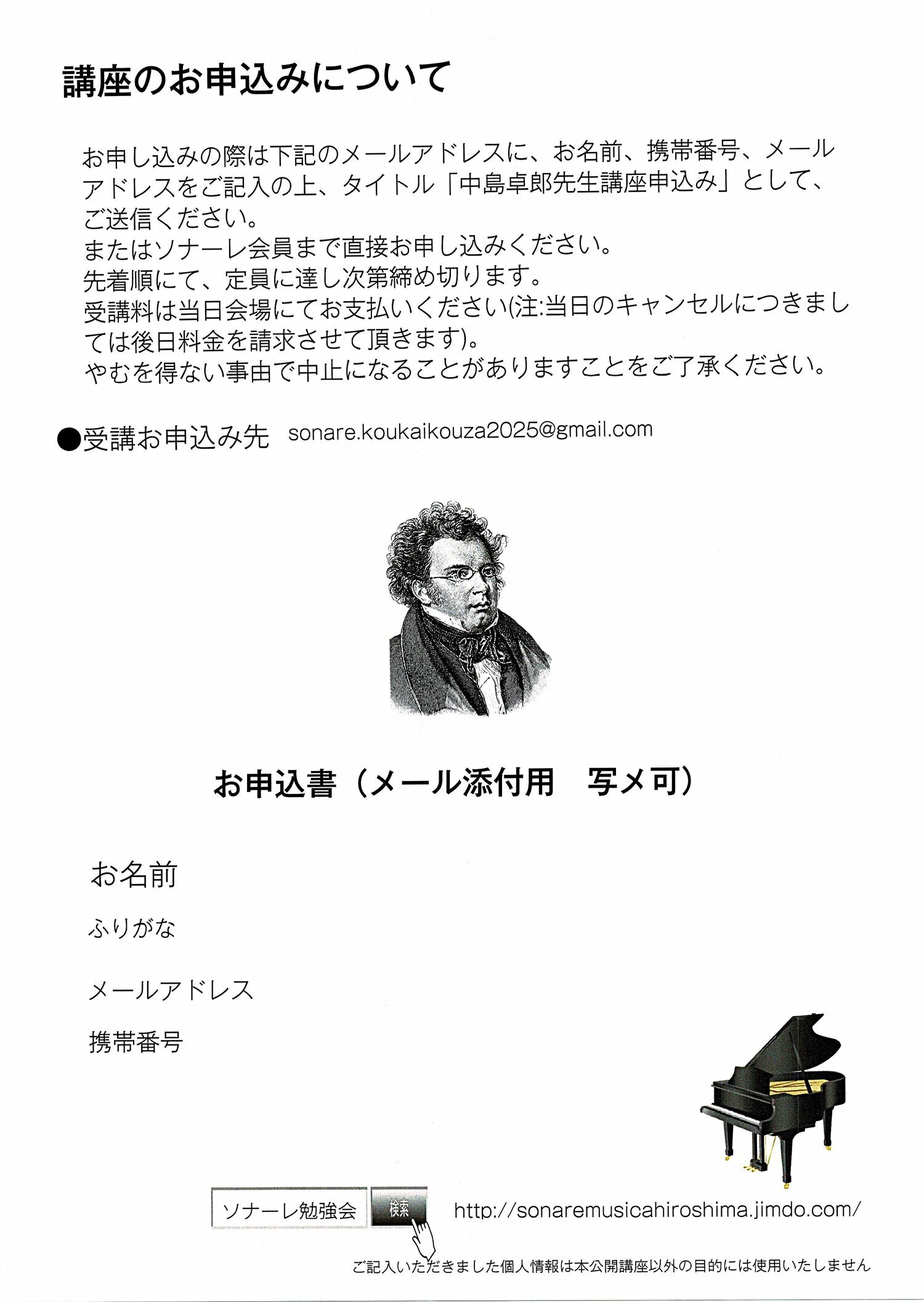 講座のお申込みについて

お申し込みの際は下記のメールアドレスに、お名前、携帯番号、メールアドレスをご記入の上、タイトル「中島卓郎先生講座申込み」として、ご送信ください。
またはソナーレ会員まで直接お申し込みください。
先着順にて、定員に達し次第締め切ります。
受講料は当日会場にてお支払いください(注:当日のキャンセルにつきましては後日料金を請求させて頂きます)。
やむを得ない事由で中止になることがありますことをご了承ください。

●受講お申込み先 sonare.koukaikouza2025@gmail.com

お申込書（メール添付用　写メ可）

お名前

ふりがな

メールアドレス

携帯番号

ソナーレ勉強会 検索 http://sonaremusicahiroshima.jimdo.com/

ご記入いただきました個人情報は本公開講座以外の目的には使用いたしません